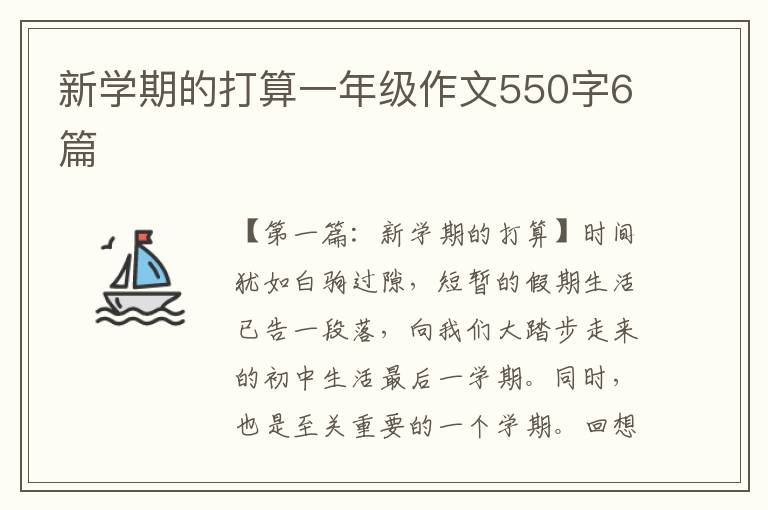 新学期的打算一年级作文550字6篇

【第一篇：新学期的打算】时间犹如白驹过隙，短暂的假期生活已告一段落，向我们大踏步走来的初中生活最后一学期。同时，也是至关重要的一个学期。回想